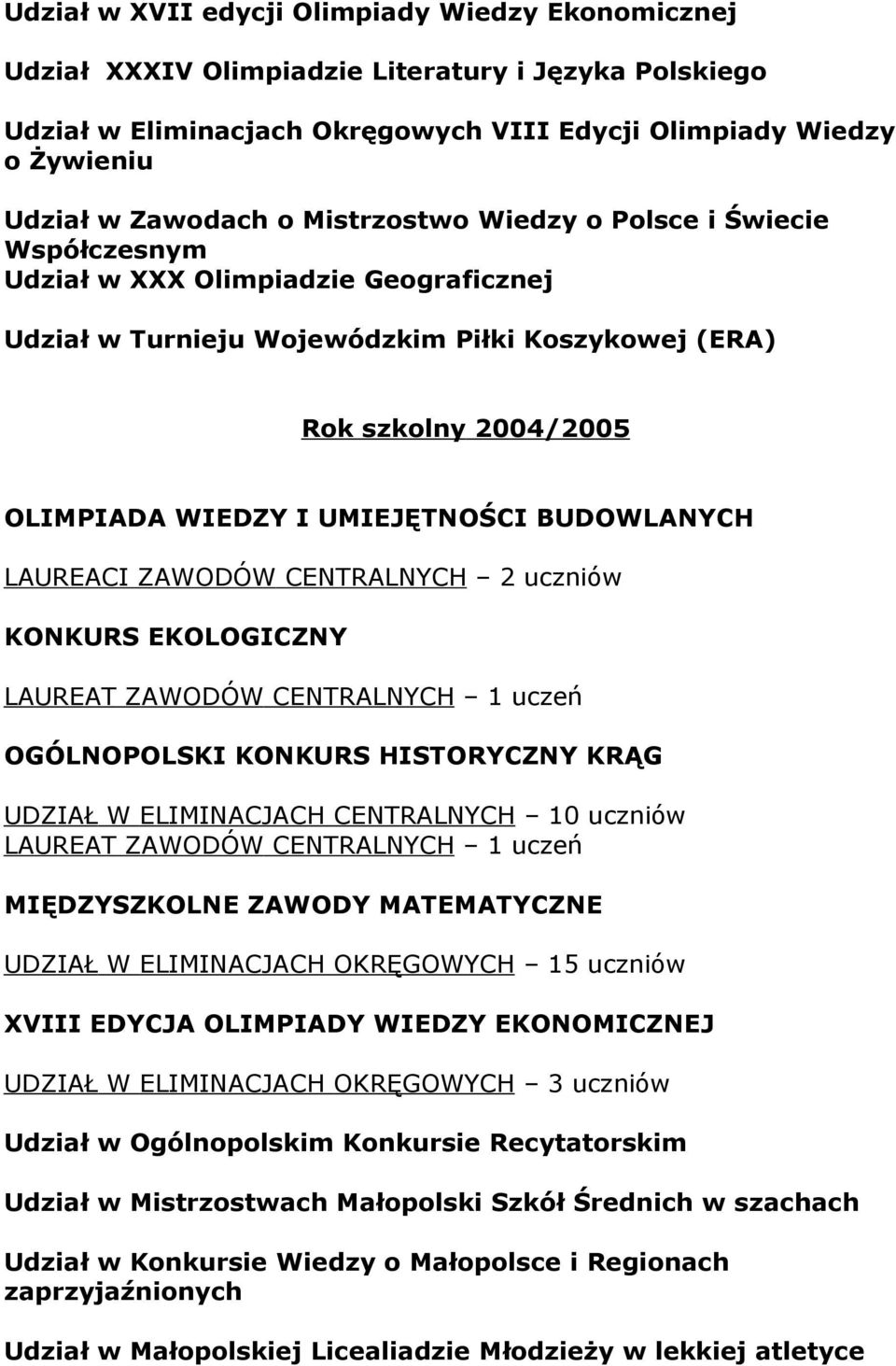 Udział w XVII edycji Olimpiady Wiedzy Ekonomicznej

Udział XXXIV Olimpiadzie Literatury i Języka Polskiego

Udział w Eliminacjach Okręgowych VIII Edycji Olimpiady Wiedzy o Żywieniu

Udział w Zawodach o Mistrzostwo Wiedzy o Polsce i Świecie Współczesnym
Udział w XXX Olimpiadzie Geograficznej

Udział w Turnieju Wojewódzkim Piłki Koszykowej (ERA)

Rok szkolny 2004/2005

OLIMPIADA WIEDZY I UMIEJĘTNOŚCI BUDOWLANYCH

LAUREACI ZAWODÓW CENTRALNYCH – 2 uczniów

KONKURS EKOLOGICZNY

LAUREAT ZAWODÓW CENTRALNYCH – 1 uczeń

OGÓLNOPOLSKI KONKURS HISTORYCZNY KRĄG

UDZIAŁ W ELIMINACJACH CENTRALNYCH – 10 uczniów
LAUREAT ZAWODÓW CENTRALNYCH – 1 uczeń

MIĘDZYSZKOLNE ZAWODY MATEMATYCZNE

UDZIAŁ W ELIMINACJACH OKRĘGOWYCH – 15 uczniów

XVIII EDYCJA OLIMPIADY WIEDZY EKONOMICZNEJ

UDZIAŁ W ELIMINACJACH OKRĘGOWYCH – 3 uczniów

Udział w Ogólnopolskim Konkursie Recytatorskim

Udział w Mistrzostwach Małopolski Szkół Średnich w szachach

Udział w Konkursie Wiedzy o Małopolsce i Regionach zaprzyjaźnionych

Udział w Małopolskiej Licealiadzie Młodzieży w lekkiej atletyce